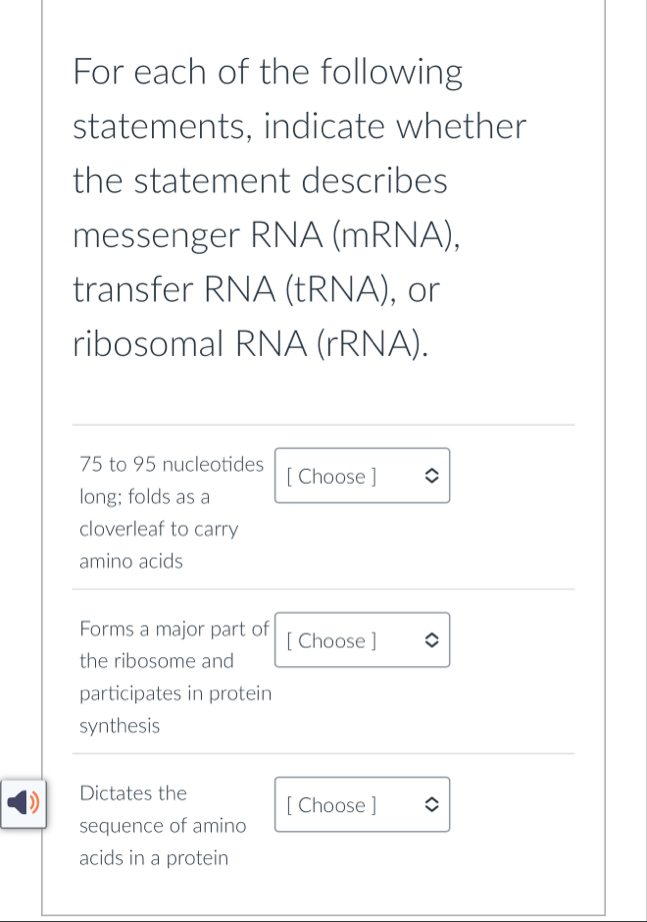 For each of the following statements, indicate whether the statement describes messenger RNA (mRNA), transfer RNA (tRNA), or ribosomal RNA (rRNA).

75 to 95 nucleotides long; folds as a cloverleaf to carry amino acids

[ Choose ]

Forms a major part of the ribosome and participates in protein synthesis

[ Choose ]

Dictates the sequence of amino acids in a protein

[ Choose ]